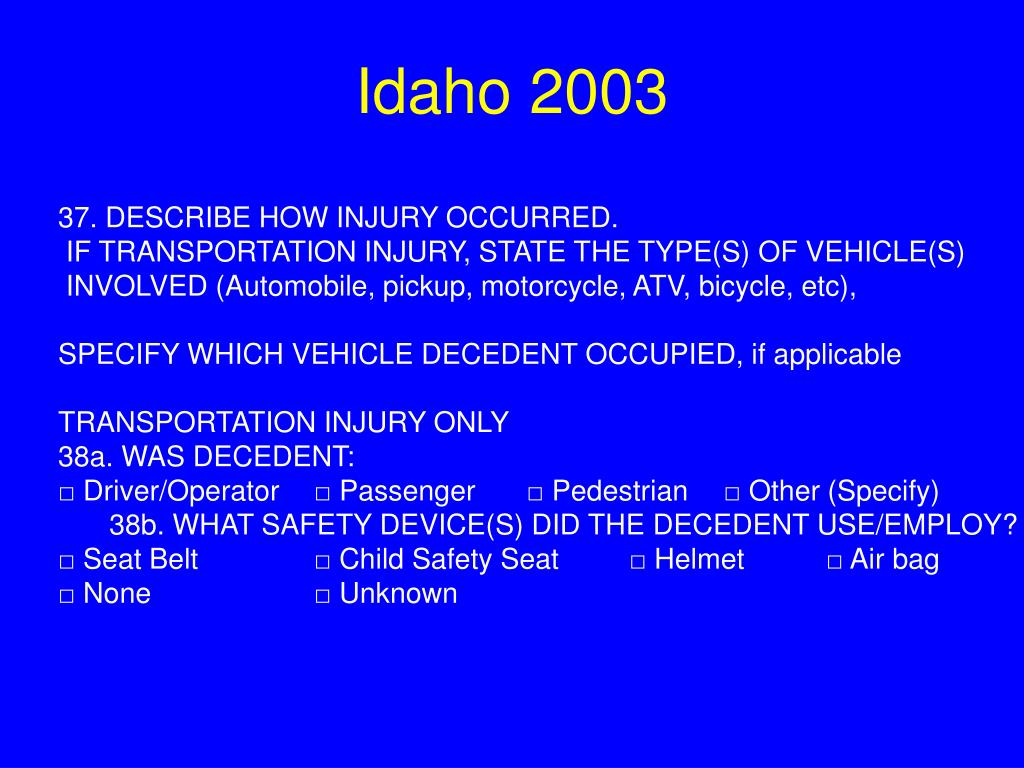 Idaho 2003

37. DESCRIBE HOW INJURY OCCURRED.
IF TRANSPORTATION INJURY, STATE THE TYPE(S) OF VEHICLE(S) INVOLVED (Automobile, pickup, motorcycle, ATV, bicycle, etc),

SPECIFY WHICH VEHICLE DECEDENT OCCUPIED, if applicable

TRANSPORTATION INJURY ONLY
38a. WAS DECEDENT:
□ Driver/Operator □ Passenger □ Pedestrian □ Other (Specify)
38b. WHAT SAFETY DEVICE(S) DID THE DECEDENT USE/EMPLOY?
□ Seat Belt □ Child Safety Seat □ Helmet □ Air bag
□ None □ Unknown